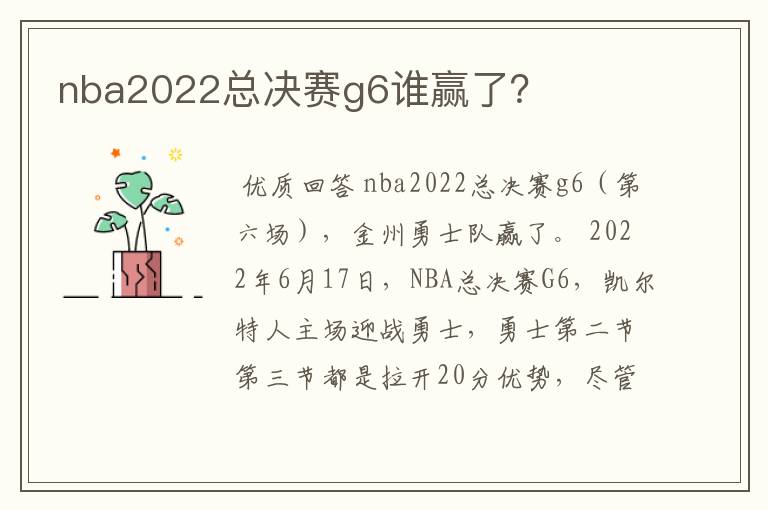 nba2022总决赛g6谁赢了?

优质回答 nba2022总决赛g6（第六场），金州勇士队赢了。2022年6月17日，NBA总决赛G6，凯尔特人主场迎战勇士，勇士第二节第三节都是拉开20分优势，尽管